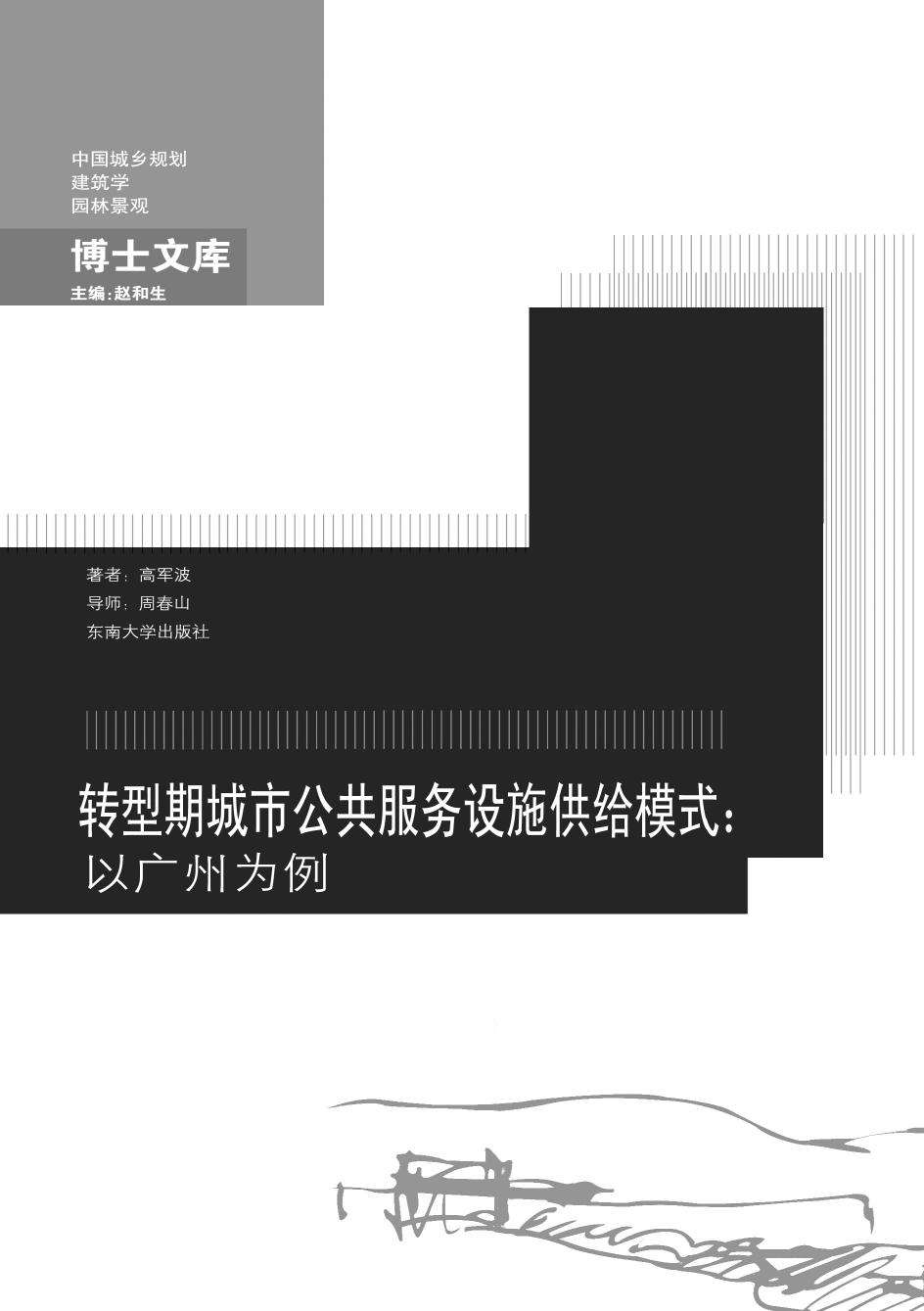 中国城乡规划
建筑学
园林景观

博士文库

主编:赵和生

著者:高军波
导师:周春山
东南大学出版社

转型期城市公共服务设施供给模式:
以广州为例